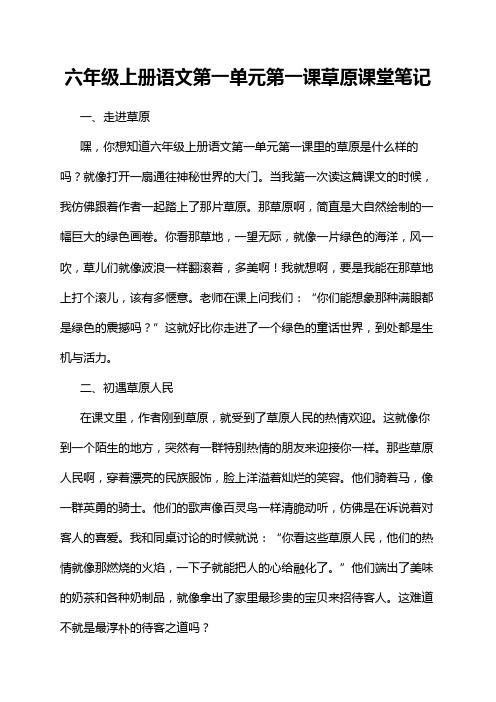 六年级上册语文第一单元第一课草原课堂笔记

一、走进草原

嘿，你想知道六年级上册语文第一单元第一课里的草原是什么样的吗？就像打开一扇通往神秘世界的大门。当我第一次读这篇课文的时候，我仿佛跟着作者一起踏上了那片草原。那草原啊，简直是大自然绘制的一幅巨大的绿色画卷。你看那草地，一望无际，就像一片绿色的海洋，风一吹，草儿们就像波浪一样翻滚着，多美啊！我就想啊，要是我能在那草地上打个滚儿，该有多惬意。老师在课上问我们：“你们能想象那种满眼都是绿色的震撼吗？”这就好比你走进了一个绿色的童话世界，到处都是生机与活力。

二、初遇草原人民

在课文里，作者刚到草原，就受到了草原人民的热情欢迎。这就像你到一个陌生的地方，突然有一群特别热情的朋友来迎接你一样。那些草原人民啊，穿着漂亮的民族服饰，脸上洋溢着灿烂的笑容。他们骑着马，像一群英勇的骑士。他们的歌声像百灵鸟一样清脆动听，仿佛是在诉说着对客人的喜爱。我和同桌讨论的时候就说：“你看这些草原人民，他们的热情就像那燃烧的火焰，一下子就能把人的心给融化了。”他们端出了美味的奶茶和各种奶制品，就像拿出了家里最珍贵的宝贝来招待客人。这难道不就是最淳朴的待客之道吗？